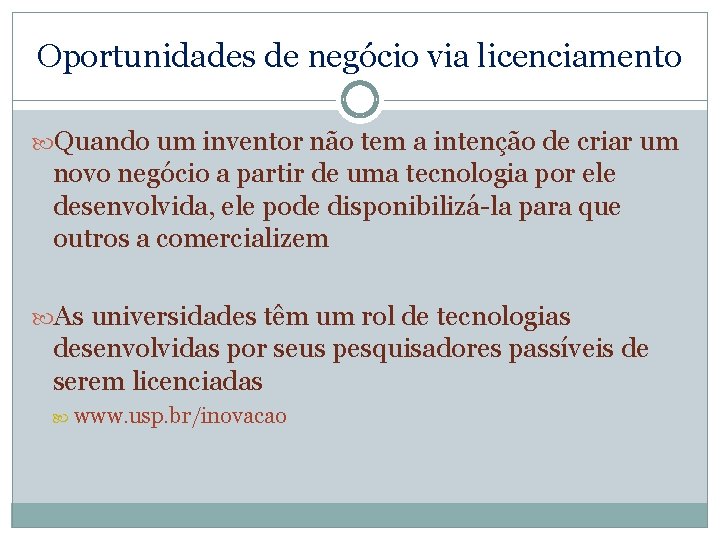 Oportunidades de negócio via licenciamento

Quando um inventor não tem a intenção de criar um novo negócio a partir de uma tecnologia por ele desenvolvida, ele pode disponibilizá-la para que outros a comercializem

As universidades têm um rol de tecnologias desenvolvidas por seus pesquisadores passíveis de serem licenciadas

www.usp.br/inovacao